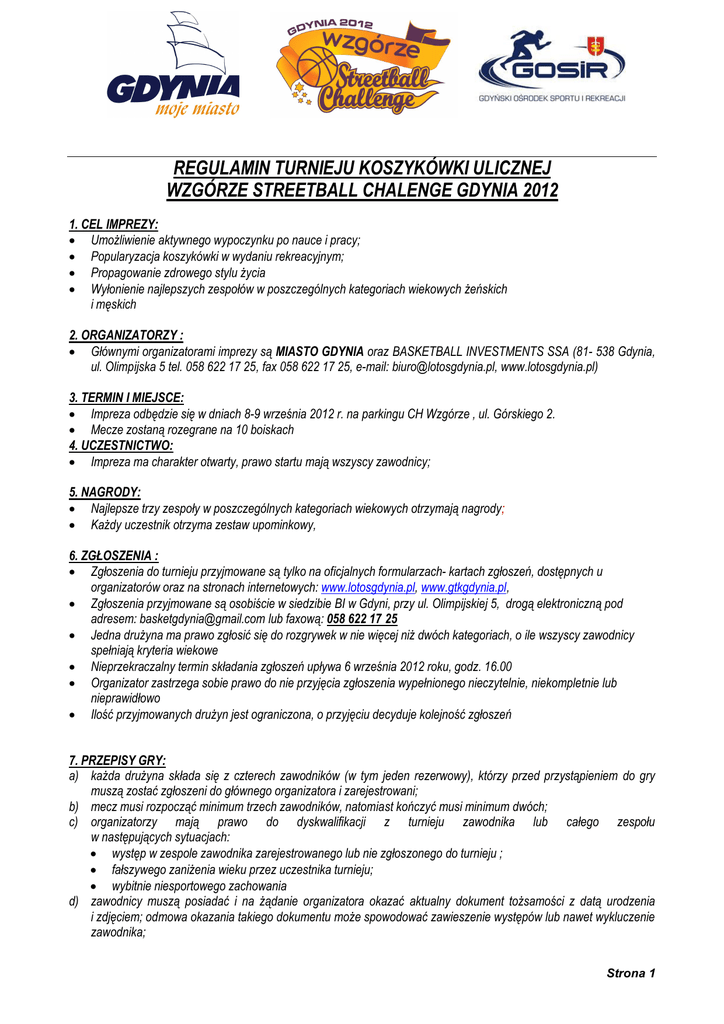 GDYNIA moje miasto

GDYNIA 2012 Wzgórze Streetball Challenge

GOSiR GDYŃSKI OŚRODEK SPORTU I REKREACJI

REGULAMIN TURNIEJU KOSZYKÓWKI ULICZNEJ
WZGÓRZE STREETBALL CHALENGE GDYNIA 2012

1. CEL IMPREZY:
• Umożliwienie aktywnego wypoczynku po nauce i pracy;
• Popularyzacja koszykówki w wydaniu rekreacyjnym;
• Propagowanie zdrowego stylu życia
• Wyłonienie najlepszych zespołów w poszczególnych kategoriach wiekowych żeńskich i męskich

2. ORGANIZATORZY :
• Głównymi organizatorami imprezy są MIASTO GDYNIA oraz BASKETBALL INVESTMENTS SSA (81- 538 Gdynia, ul. Olimpijska 5 tel. 058 622 17 25, fax 058 622 17 25, e-mail: biuro@lotosgdynia.pl, www.lotosgdynia.pl)

3. TERMIN I MIEJSCE:
• Impreza odbędzie się w dniach 8-9 września 2012 r. na parkingu CH Wzgórze , ul. Górskiego 2.
• Mecze zostaną rozegrane na 10 boiskach
4. UCZESTNICTWO:
• Impreza ma charakter otwarty, prawo startu mają wszyscy zawodnicy;

5. NAGRODY:
• Najlepsze trzy zespoły w poszczególnych kategoriach wiekowych otrzymają nagrody;
• Każdy uczestnik otrzyma zestaw upominkowy,

6. ZGŁOSZENIA :
• Zgłoszenia do turnieju przyjmowane są tylko na oficjalnych formularzach- kartach zgłoszeń, dostępnych u organizatorów oraz na stronach internetowych: www.lotosgdynia.pl, www.gtkgdynia.pl,
• Zgłoszenia przyjmowane są osobiście w siedzibie BI w Gdyni, przy ul. Olimpijskiej 5, drogą elektroniczną pod adresem: basketgdynia@gmail.com lub faxową: 058 622 17 25
• Jedna drużyna ma prawo zgłosić się do rozgrywek w nie więcej niż dwóch kategoriach, o ile wszyscy zawodnicy spełniają kryteria wiekowe
• Nieprzekraczalny termin składania zgłoszeń upływa 6 września 2012 roku, godz. 16.00
• Organizator zastrzega sobie prawo do nie przyjęcia zgłoszenia wypełnionego nieczytelnie, niekompletnie lub nieprawidłowo
• Ilość przyjmowanych drużyn jest ograniczona, o przyjęciu decyduje kolejność zgłoszeń

7. PRZEPISY GRY:
a) każda drużyna składa się z czterech zawodników (w tym jeden rezerwowy), którzy przed przystąpieniem do gry muszą zostać zgłoszeni do głównego organizatora i zarejestrowani;
b) mecz musi rozpocząć minimum trzech zawodników, natomiast kończyć musi minimum dwóch;
c) organizatorzy mają prawo do dyskwalifikacji z turnieju zawodnika lub całego zespołu w następujących sytuacjach:
• występ w zespole zawodnika zarejestrowanego lub nie zgłoszonego do turnieju ;
• fałszywego zaniżenia wieku przez uczestnika turnieju;
• wybitnie niesportowego zachowania
d) zawodnicy muszą posiadać i na żądanie organizatora okazać aktualny dokument tożsamości z datą urodzenia i zdjęciem; odmowa okazania takiego dokumentu może spowodować zawieszenie występów lub nawet wykluczenie zawodnika;

Strona 1